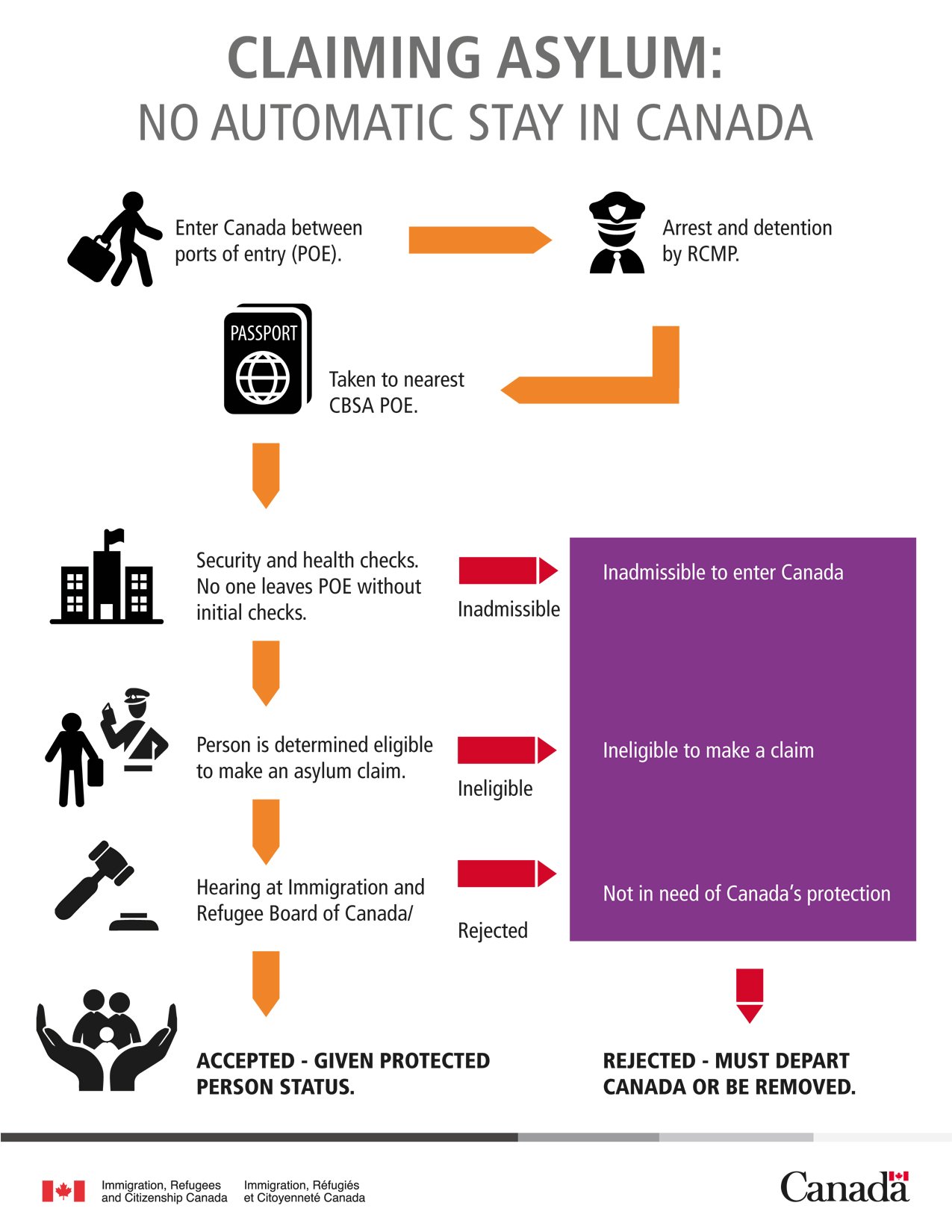 CLAIMING ASYLUM:
NO AUTOMATIC STAY IN CANADA

Enter Canada between ports of entry (POE).

Arrest and detention by RCMP.

PASSPORT

Taken to nearest CBSA POE.

Security and health checks. No one leaves POE without initial checks.

Inadmissible

Inadmissible to enter Canada

Person is determined eligible to make an asylum claim.

Ineligible

Ineligible to make a claim

Hearing at Immigration and Refugee Board of Canada/

Rejected

Not in need of Canada's protection

ACCEPTED - GIVEN PROTECTED PERSON STATUS.

REJECTED - MUST DEPART CANADA OR BE REMOVED.

Immigration, Refugees and Citizenship Canada
Immigration, Réfugiés et Citoyenneté Canada

Canada